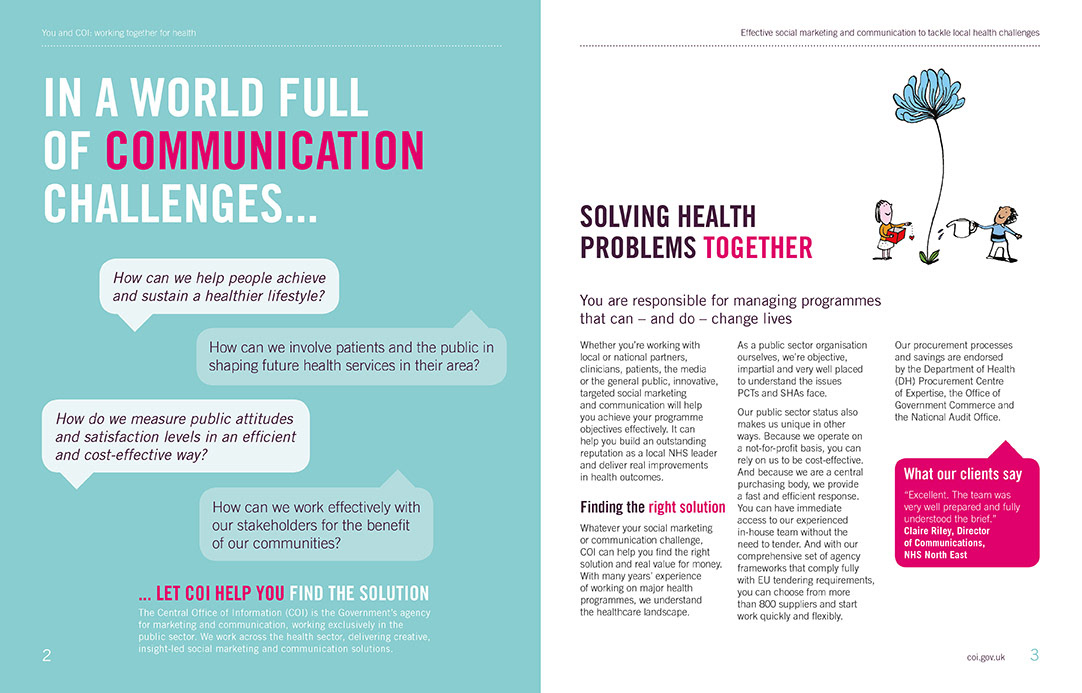 You and COI: working together for health

IN A WORLD FULL OF COMMUNICATION CHALLENGES...

How can we help people achieve and sustain a healthier lifestyle?

How can we involve patients and the public in shaping future health services in their area?

How do we measure public attitudes and satisfaction levels in an efficient and cost-effective way?

How can we work effectively with our stakeholders for the benefit of our communities?

... LET COI HELP YOU FIND THE SOLUTION

The Central Office of Information (COI) is the Government's agency for marketing and communication, working exclusively in the public sector. We work across the health sector, delivering creative, insight-led social marketing and communication solutions.

2

Effective social marketing and communication to tackle local health challenges

SOLVING HEALTH PROBLEMS TOGETHER

You are responsible for managing programmes that can – and do – change lives

Whether you're working with local or national partners, clinicians, patients, the media or the general public, innovative, targeted social marketing and communication will help you achieve your programme objectives effectively. It can help you build an outstanding reputation as a local NHS leader and deliver real improvements in health outcomes.

Finding the right solution

Whatever your social marketing or communication challenge, COI can help you find the right solution and real value for money. With many years' experience of working on major health programmes, we understand the healthcare landscape.

As a public sector organisation ourselves, we're objective, impartial and very well placed to understand the issues PCTs and SHAs face.

Our public sector status also makes us unique in other ways. Because we operate on a not-for-profit basis, you can rely on us to be cost-effective. And because we are a central purchasing body, we provide a fast and efficient response. You can have immediate access to our experienced in-house team without the need to tender. And with our comprehensive set of agency frameworks that comply fully with EU tendering requirements, you can choose from more than 800 suppliers and start work quickly and flexibly.

Our procurement processes and savings are endorsed by the Department of Health (DH) Procurement Centre of Expertise, the Office of Government Commerce and the National Audit Office.

What our clients say

"Excellent. The team was very well prepared and fully understood the brief."
Claire Riley, Director of Communications, NHS North East

coi.gov.uk 3